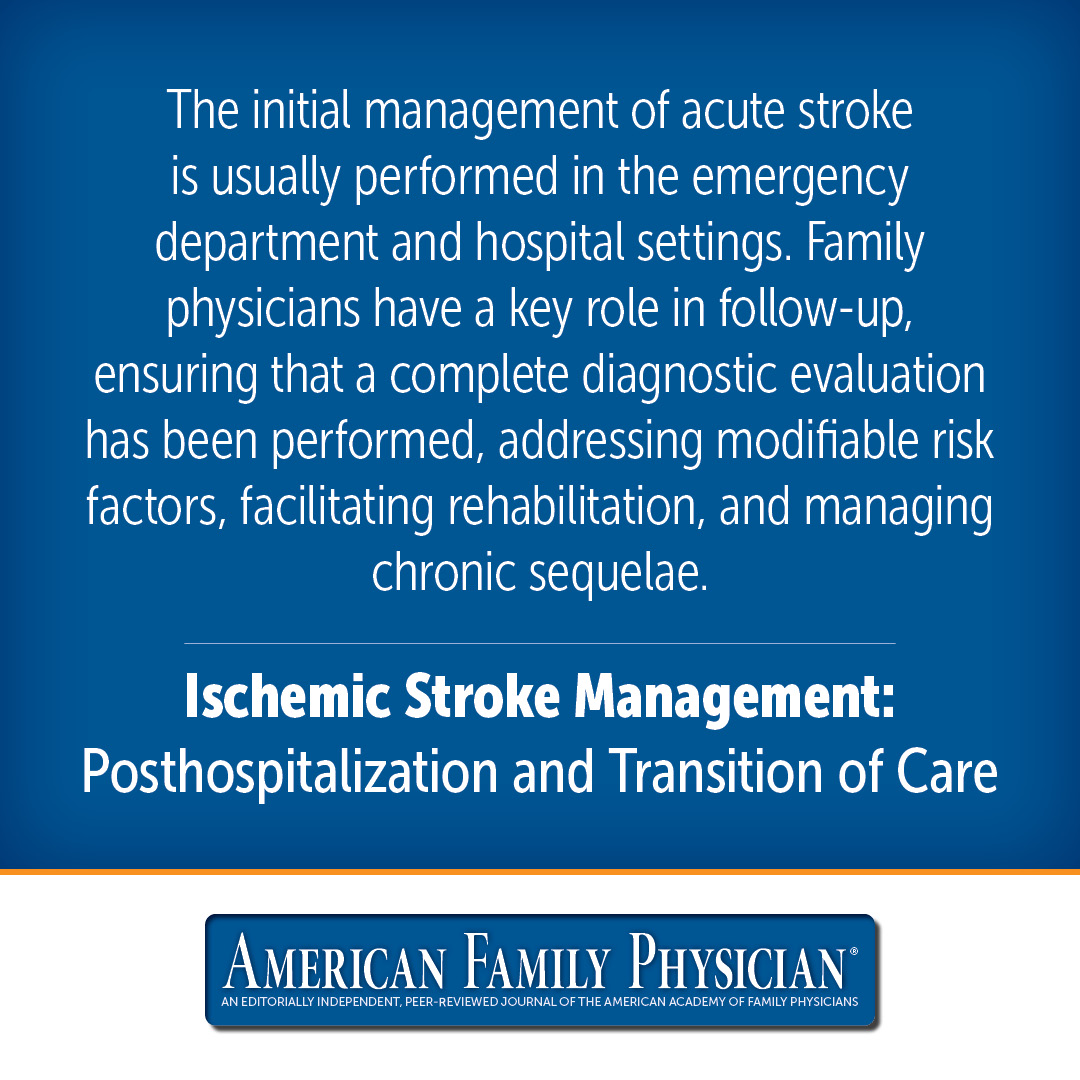 The initial management of acute stroke is usually performed in the emergency department and hospital settings. Family physicians have a key role in follow-up, ensuring that a complete diagnostic evaluation has been performed, addressing modifiable risk factors, facilitating rehabilitation, and managing chronic sequelae.

Ischemic Stroke Management: Posthospitalization and Transition of Care

AMERICAN FAMILY PHYSICIAN®
AN EDITORIALLY INDEPENDENT, PEER-REVIEWED JOURNAL OF THE AMERICAN ACADEMY OF FAMILY PHYSICIANS